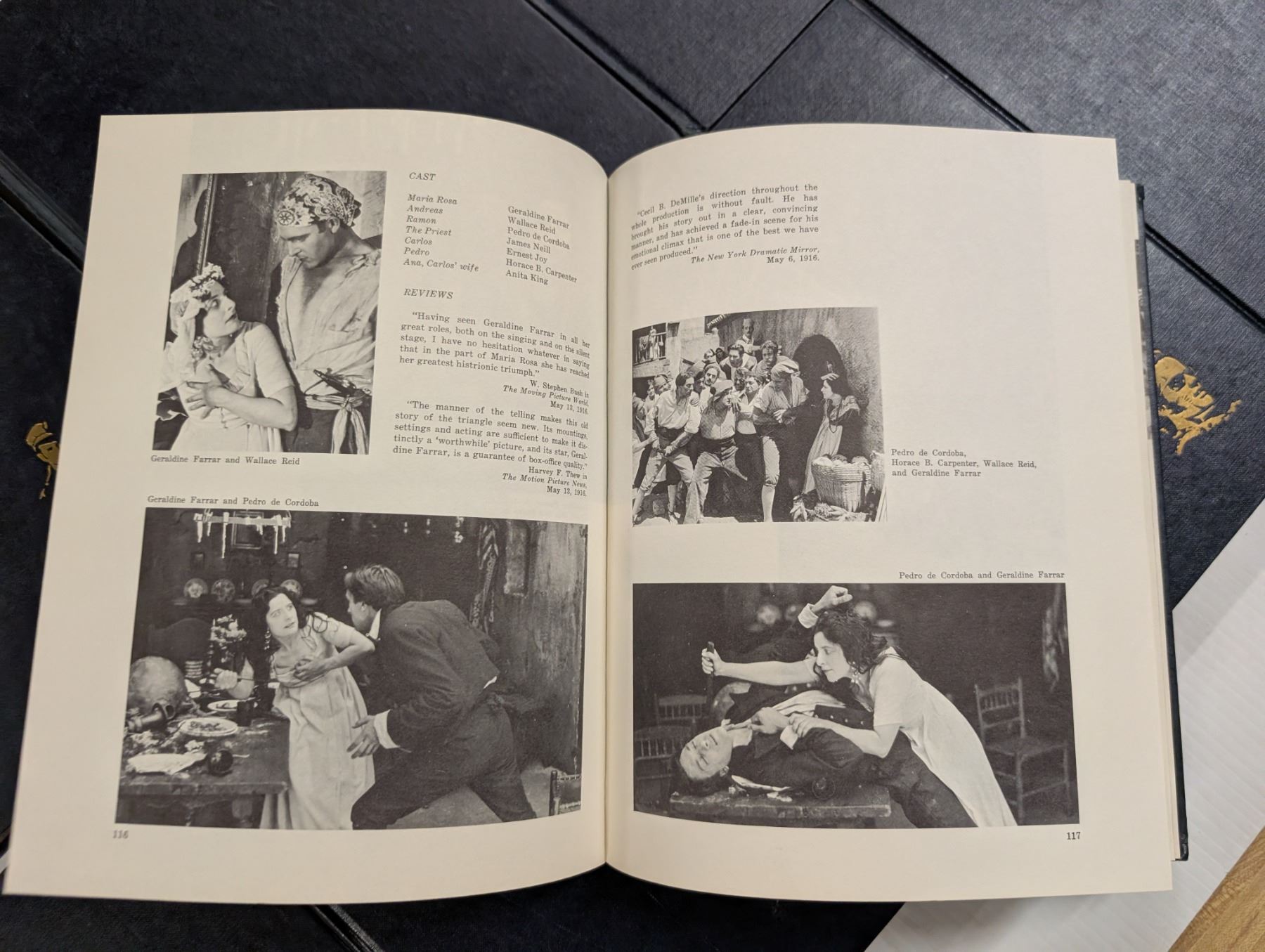 CAST

Maria Rosa
Andreas
Ramon
The Priest
Carlos
Pedro
Ana, Carlos' wife

Geraldine Farrar
Wallace Reid
Pedro de Cordoba
James Neill
Ernest Joy
Horace B. Carpenter
Anita King

REVIEWS

"Having seen Geraldine Farrar in all her great roles, both on the singing and on the silent stage, I have no hesitation whatever in saying that in the part of Maria Rosa she has reached her greatest histrionic triumph."

W. Stephen Bush in
The Moving Picture World,
May 13, 1916.

"The manner of the telling makes this old story of the triangle seem new. Its mountings, settings and acting are sufficient to make it distinctly a 'worthwhile' picture, and its star, Geraldine Farrar, is a guarantee of box-office quality."

Harvey F. Thew in
The Motion Picture News,
May 13, 1916.

Geraldine Farrar and Wallace Reid

Geraldine Farrar and Pedro de Cordoba

116

"Cecil B. DeMille's direction throughout the whole production is without fault. He has brought his story out in a clear, convincing manner, and has achieved a fade-in scene for his emotional climax that is one of the best we have ever seen produced."

The New York Dramatic Mirror,
May 6, 1916.

Pedro de Cordoba,
Horace B. Carpenter, Wallace Reid,
and Geraldine Farrar

Pedro de Cordoba and Geraldine Farrar

117